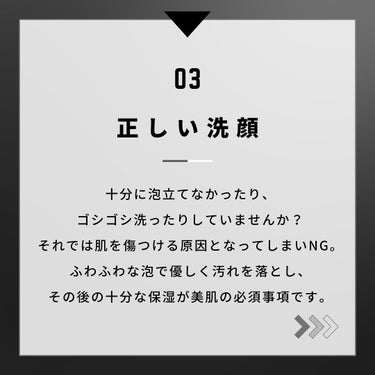 03

正しい洗顔

十分に泡立てなかったり、
ゴシゴシ洗ったりしていませんか？
それでは肌を傷つける原因となってしまいNG。
ふわふわな泡で優しく汚れを落とし、
その後の十分な保湿が美肌の必須事項です。